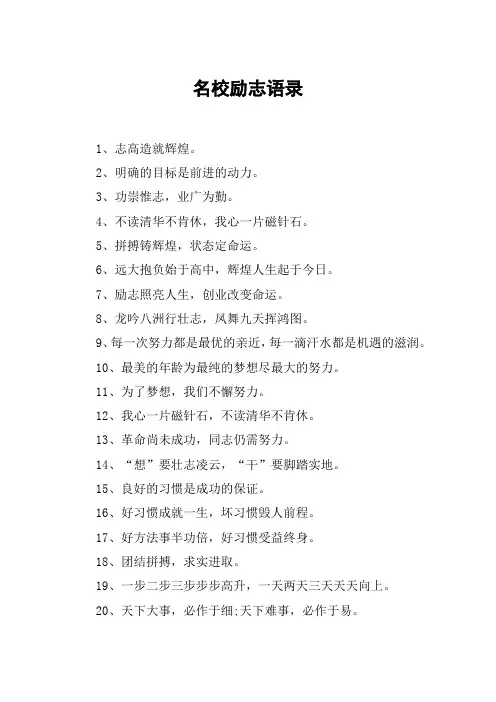 名校励志语录

1、志高造就辉煌。

2、明确的目标是前进的动力。

3、功崇惟志，业广为勤。

4、不读清华不肯休，我心一片磁针石。

5、拼搏铸辉煌，状态定命运。

6、远大抱负始于高中，辉煌人生起于今日。

7、励志照亮人生，创业改变命运。

8、龙吟八洲行壮志，凤舞九天挥鸿图。

9、每一次努力都是最优的亲近，每一滴汗水都是机遇的滋润。

10、最美的年龄为最纯的梦想尽最大的努力。

11、为了梦想，我们不懈努力。

12、我心一片磁针石，不读清华不肯休。

13、革命尚未成功，同志仍需努力。

14、“想”要壮志凌云，“干”要脚踏实地。

15、良好的习惯是成功的保证。

16、好习惯成就一生，坏习惯毁人前程。

17、好方法事半功倍，好习惯受益终身。

18、团结拼搏，求实进取。

19、一步二步三步步步高升，一天两天三天天天向上。

20、天下大事，必作于细;天下难事，必作于易。